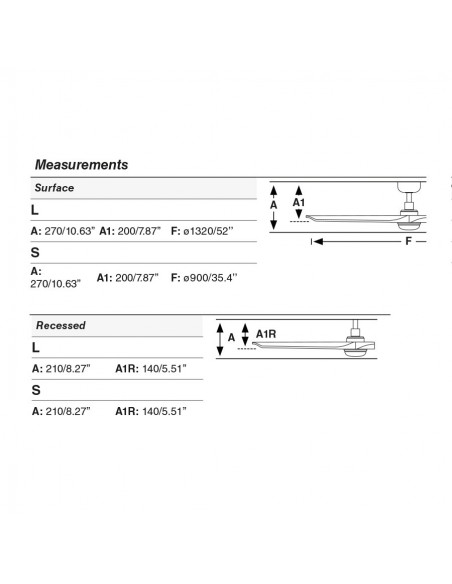 Measurements

Surface

L

A: 270/10.63" A1: 200/7.87" F: ø1320/52''

S

A: 270/10.63" A1: 200/7.87" F: ø900/35.4''

A

A1

F

Recessed

L

A: 210/8.27" A1R: 140/5.51"

S

A: 210/8.27" A1R: 140/5.51"

A

A1R